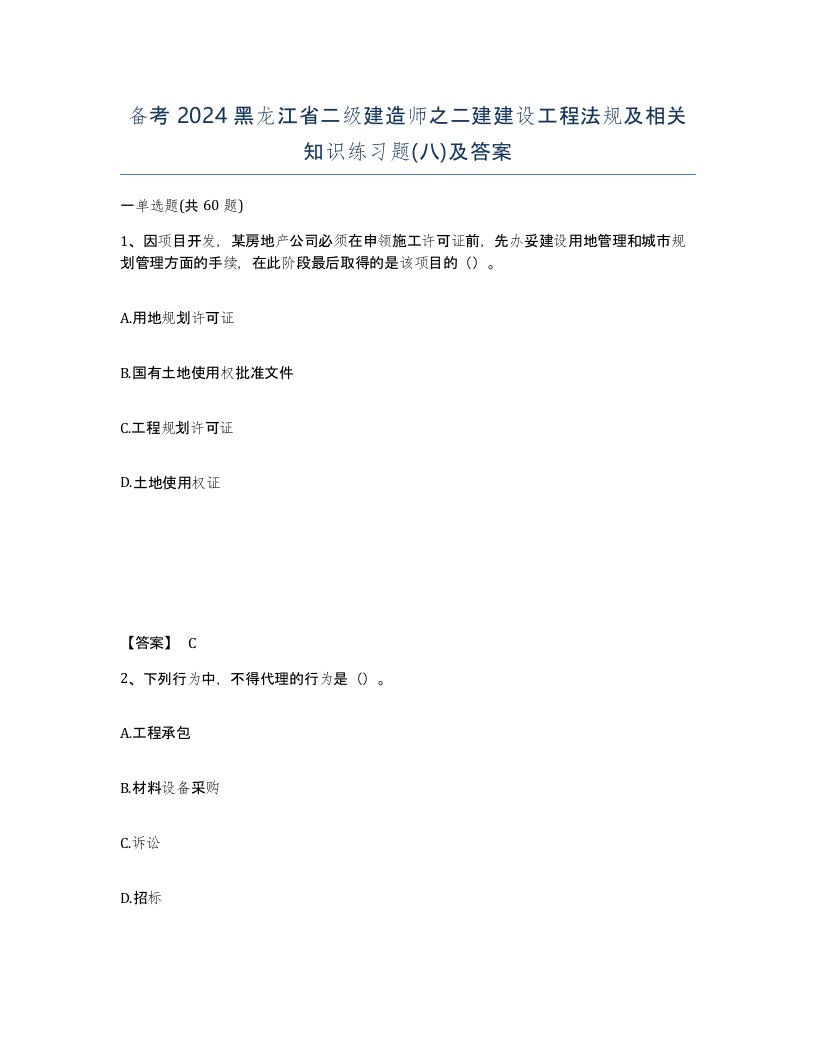 备考 2024 黑龙江省二级建造师之二建建设工程法规及相关知识练习题(八)及答案

一单选题(共 60 题)

1、因项目开发，某房地产公司必须在申领施工许可证前，先办妥建设用地管理和城市规划管理方面的手续，在此阶段最后取得的是该项目的（）。

A.用地规划许可证

B.国有土地使用权批准文件

C.工程规划许可证

D.土地使用权证

【答案】 C

2、下列行为中，不得代理的行为是（）。

A.工程承包

B.材料设备采购

C.诉讼

D.招标